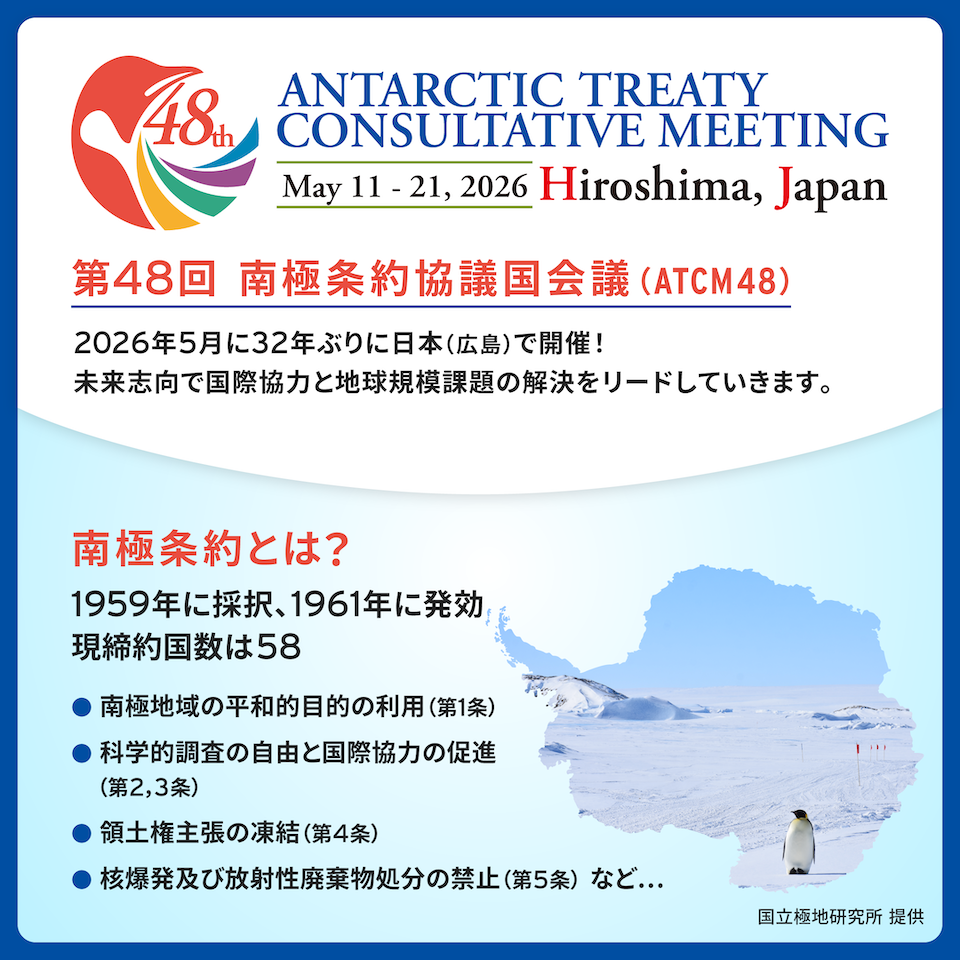 48th

ANTARCTIC TREATY CONSULTATIVE MEETING

May 11 - 21, 2026 Hiroshima, Japan

第48回 南極条約協議国会議（ATCM48）

2026年5月に32年ぶりに日本（広島）で開催！
未来志向で国際協力と地球規模課題の解決をリードしていきます。

南極条約とは？

1959年に採択、1961年に発効
現締約国数は58

● 南極地域の平和的目的の利用（第1条）
● 科学的調査の自由と国際協力の促進（第2,3条）
● 領土権主張の凍結（第4条）
● 核爆発及び放射性廃棄物処分の禁止（第5条） など…

国立極地研究所 提供